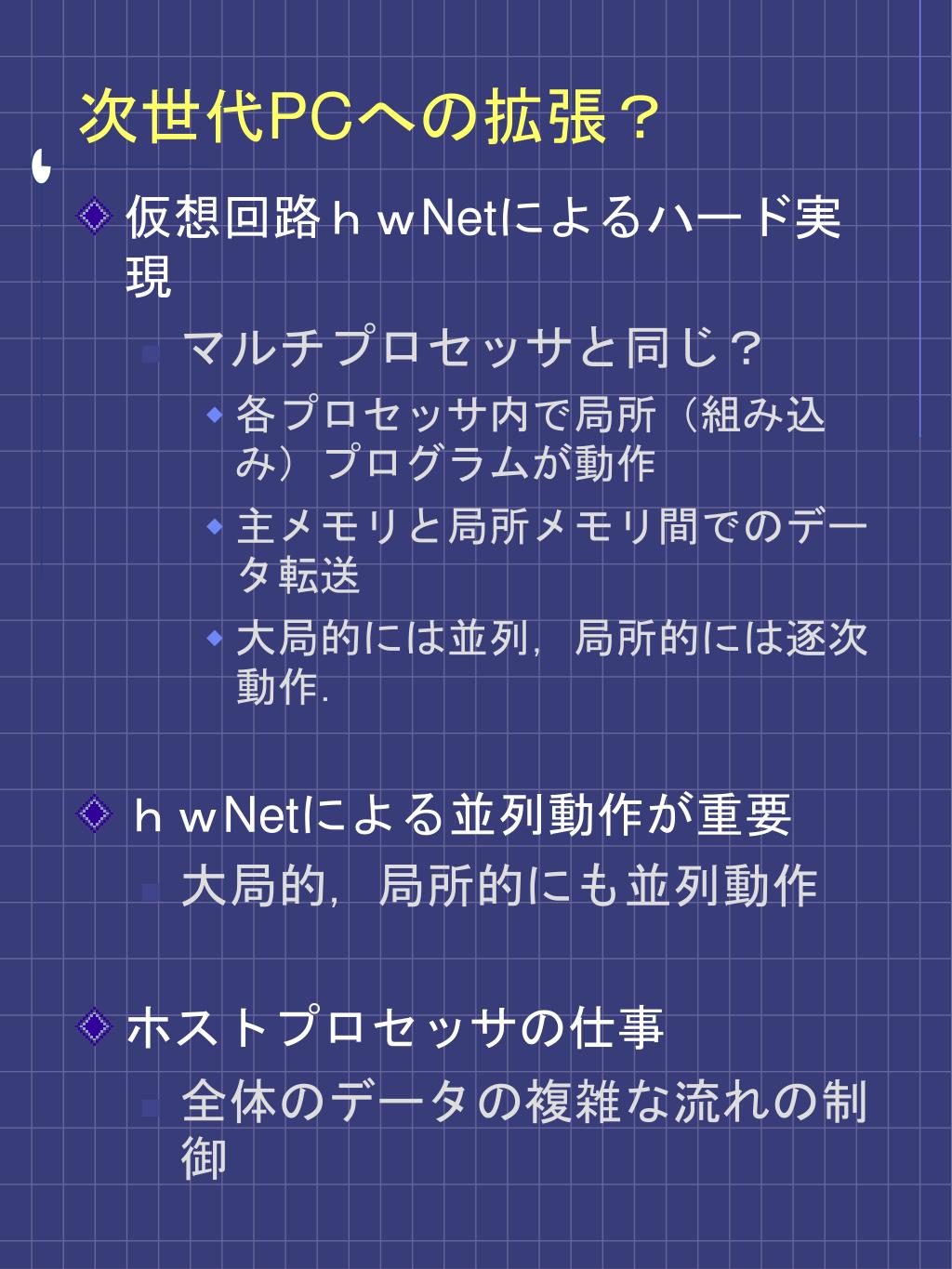 次世代PCへの拡張？

仮想回路ｈｗNetによるハード実現

マルチプロセッサと同じ？

各プロセッサ内で局所（組み込み）プログラムが動作

主メモリと局所メモリ間でのデータ転送

大局的には並列，局所的には逐次動作．

ｈｗNetによる並列動作が重要

大局的，局所的にも並列動作

ホストプロセッサの仕事

全体のデータの複雑な流れの制御